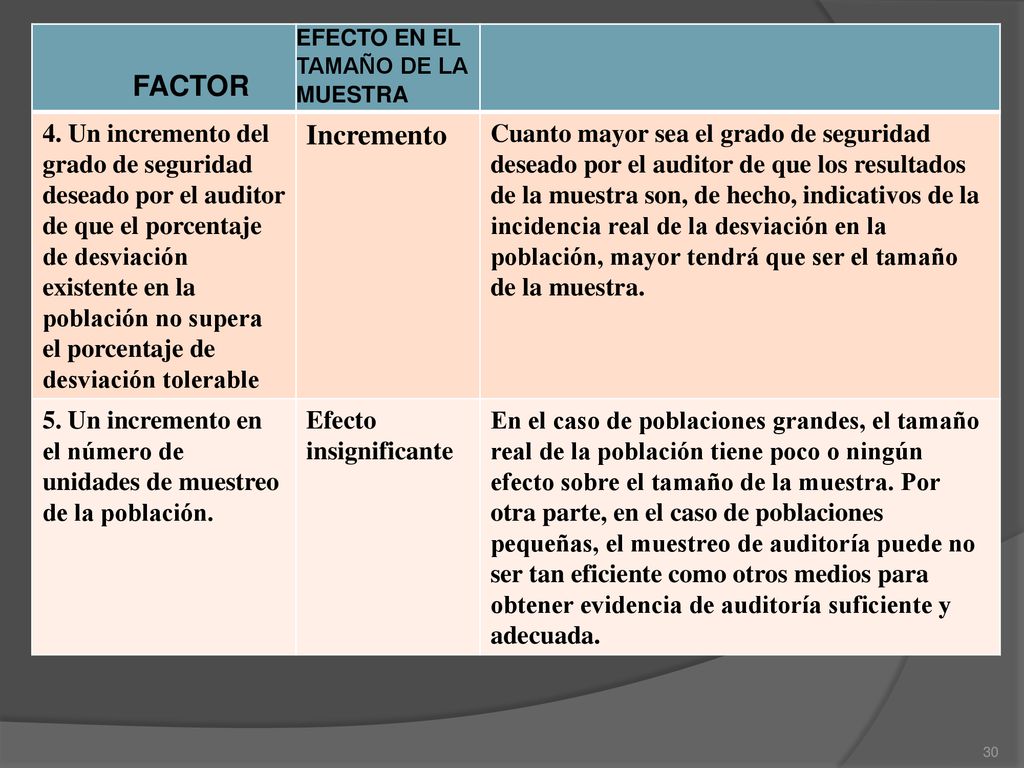 | FACTOR | EFECTO EN EL TAMAÑO DE LA MUESTRA | |
|---|---|---|
| 4. Un incremento del grado de seguridad deseado por el auditor de que el porcentaje de desviación existente en la población no supera el porcentaje de desviación tolerable | Incremento | Cuanto mayor sea el grado de seguridad deseado por el auditor de que los resultados de la muestra son, de hecho, indicativos de la incidencia real de la desviación en la población, mayor tendrá que ser el tamaño de la muestra. |
| 5. Un incremento en el número de unidades de muestreo de la población. | Efecto insignificante | En el caso de poblaciones grandes, el tamaño real de la población tiene poco o ningún efecto sobre el tamaño de la muestra. Por otra parte, en el caso de poblaciones pequeñas, el muestreo de auditoría puede no ser tan eficiente como otros medios para obtener evidencia de auditoría suficiente y adecuada. |

30